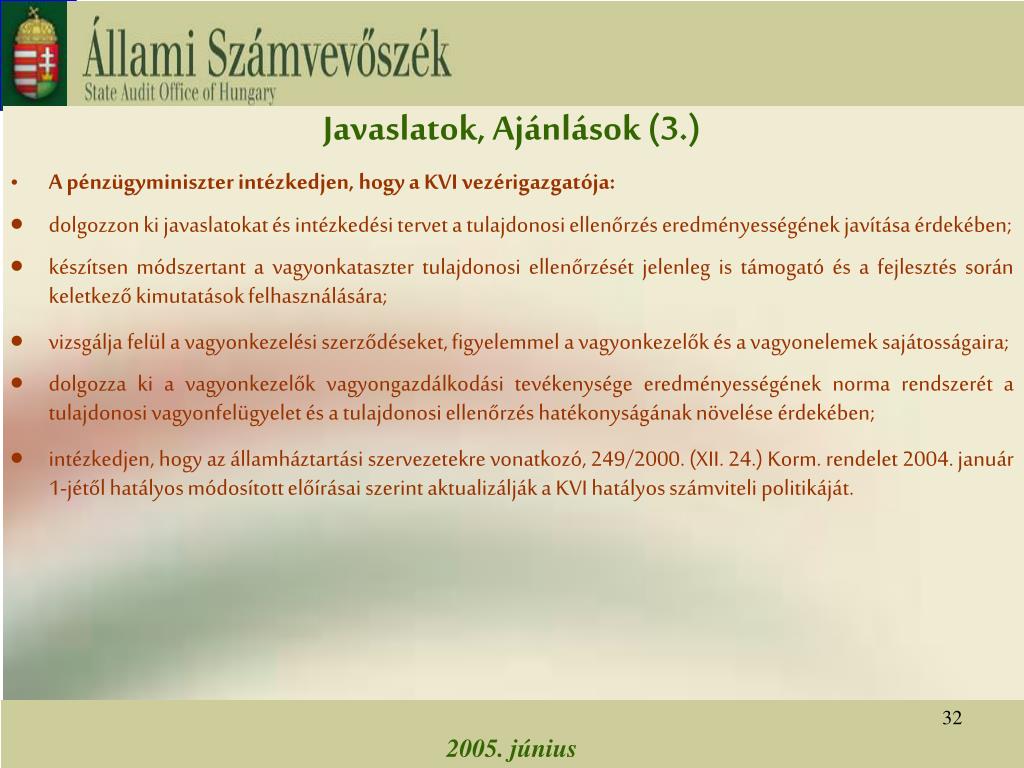 Állami Számvevőszék
State Audit Office of Hungary

Javaslatok, Ajánlások (3.)

• A pénzügyminiszter intézkedjen, hogy a KVI vezérigazgatója:

• dolgozzon ki javaslatokat és intézkedési tervet a tulajdonosi ellenőrzés eredményességének javítása érdekében;

• készítsen módszertant a vagyonkataszter tulajdonosi ellenőrzését jelenleg is támogató és a fejlesztés során keletkező kimutatások felhasználására;

• vizsgálja felül a vagyonkezelési szerződéseket, figyelemmel a vagyonkezelők és a vagyonelemek sajátosságaira;

• dolgozza ki a vagyonkezelők vagyongazdálkodási tevékenysége eredményességének norma rendszerét a tulajdonosi vagyonfelügyelet és a tulajdonosi ellenőrzés hatékonyságának növelése érdekében;

• intézkedjen, hogy az államháztartási szervezetekre vonatkozó, 249/2000. (XII. 24.) Korm. rendelet 2004. január 1-jétől hatályos módosított előírásai szerint aktualizálják a KVI hatályos számviteli politikáját.

32

2005. június